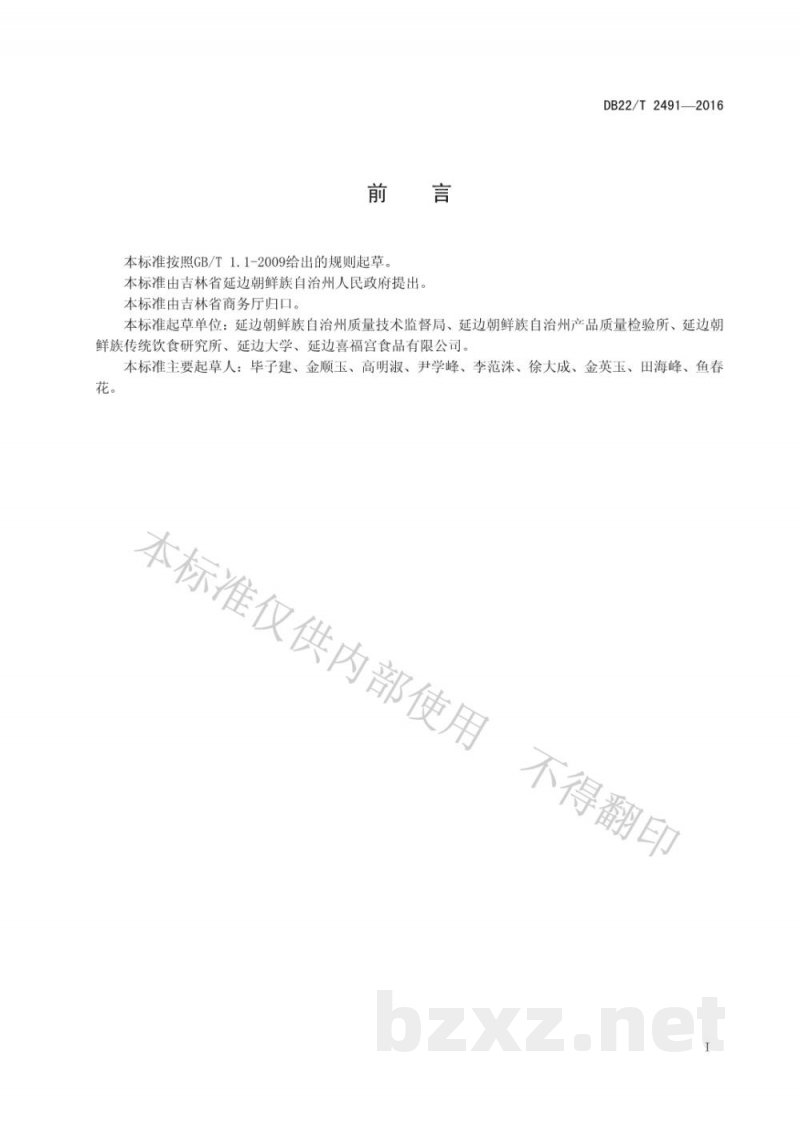 DB22/T 2491—2016

前　言

本标准按照GB/T 1.1-2009给出的规则起草。

本标准由吉林省延边朝鲜族自治州人民政府提出。

本标准由吉林省商务厅归口。

本标准起草单位：延边朝鲜族自治州质量技术监督局、延边朝鲜族自治州产品质量检验所、延边朝鲜族传统饮食研究所、延边大学、延边喜福宫食品有限公司。

本标准主要起草人：毕子建、金顺玉、高明淑、尹学峰、李范洙、徐大成、金英玉、田海峰、鱼春花。

本标准仅供内部使用　不得翻印

bzxz.net

I